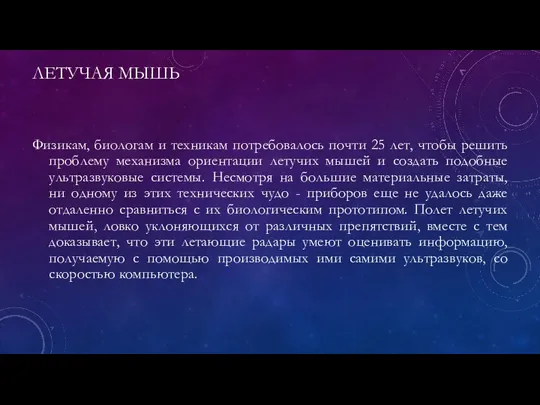 ЛЕТУЧАЯ МЫШЬ

Физикам, биологам и техникам потребовалось почти 25 лет, чтобы решить проблему механизма ориентации летучих мышей и создать подобные ультразвуковые системы. Несмотря на большие материальные затраты, ни одному из этих технических чудо - приборов еще не удалось даже отдаленно сравниться с их биологическим прототипом. Полет летучих мышей, ловко уклоняющихся от различных препятствий, вместе с тем доказывает, что эти летающие радары умеют оценивать информацию, получаемую с помощью производимых ими самими ультразвуков, со скоростью компьютера.